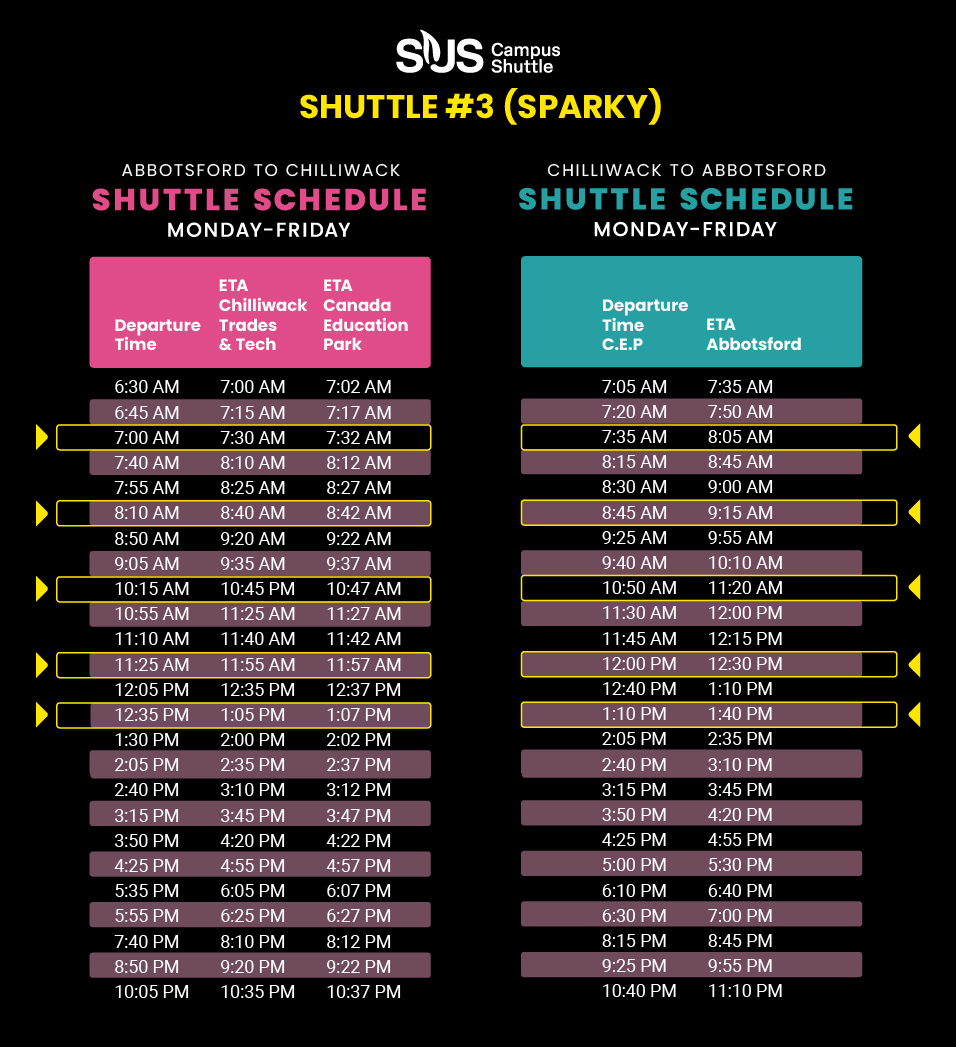 SUS Campus Shuttle

SHUTTLE #3 (SPARKY)

ABBOTSFORD TO CHILLIWACK
SHUTTLE SCHEDULE
MONDAY-FRIDAY

| Departure Time | ETA Chilliwack Trades & Tech | ETA Canada Education Park |
|---|---|---|
| 6:30 AM | 7:00 AM | 7:02 AM |
| 6:45 AM | 7:15 AM | 7:17 AM |
| 7:00 AM | 7:30 AM | 7:32 AM |
| 7:40 AM | 8:10 AM | 8:12 AM |
| 7:55 AM | 8:25 AM | 8:27 AM |
| 8:10 AM | 8:40 AM | 8:42 AM |
| 8:50 AM | 9:20 AM | 9:22 AM |
| 9:05 AM | 9:35 AM | 9:37 AM |
| 10:15 AM | 10:45 PM | 10:47 AM |
| 10:55 AM | 11:25 AM | 11:27 AM |
| 11:10 AM | 11:40 AM | 11:42 AM |
| 11:25 AM | 11:55 AM | 11:57 AM |
| 12:05 PM | 12:35 PM | 12:37 PM |
| 12:35 PM | 1:05 PM | 1:07 PM |
| 1:30 PM | 2:00 PM | 2:02 PM |
| 2:05 PM | 2:35 PM | 2:37 PM |
| 2:40 PM | 3:10 PM | 3:12 PM |
| 3:15 PM | 3:45 PM | 3:47 PM |
| 3:50 PM | 4:20 PM | 4:22 PM |
| 4:25 PM | 4:55 PM | 4:57 PM |
| 5:35 PM | 6:05 PM | 6:07 PM |
| 5:55 PM | 6:25 PM | 6:27 PM |
| 7:40 PM | 8:10 PM | 8:12 PM |
| 8:50 PM | 9:20 PM | 9:22 PM |
| 10:05 PM | 10:35 PM | 10:37 PM |

CHILLIWACK TO ABBOTSFORD
SHUTTLE SCHEDULE
MONDAY-FRIDAY

| Departure Time C.E.P | ETA Abbotsford |
|---|---|
| 7:05 AM | 7:35 AM |
| 7:20 AM | 7:50 AM |
| 7:35 AM | 8:05 AM |
| 8:15 AM | 8:45 AM |
| 8:30 AM | 9:00 AM |
| 8:45 AM | 9:15 AM |
| 9:25 AM | 9:55 AM |
| 9:40 AM | 10:10 AM |
| 10:50 AM | 11:20 AM |
| 11:30 AM | 12:00 PM |
| 11:45 AM | 12:15 PM |
| 12:00 PM | 12:30 PM |
| 12:40 PM | 1:10 PM |
| 1:10 PM | 1:40 PM |
| 2:05 PM | 2:35 PM |
| 2:40 PM | 3:10 PM |
| 3:15 PM | 3:45 PM |
| 3:50 PM | 4:20 PM |
| 4:25 PM | 4:55 PM |
| 5:00 PM | 5:30 PM |
| 6:10 PM | 6:40 PM |
| 6:30 PM | 7:00 PM |
| 8:15 PM | 8:45 PM |
| 9:25 PM | 9:55 PM |
| 10:40 PM | 11:10 PM |